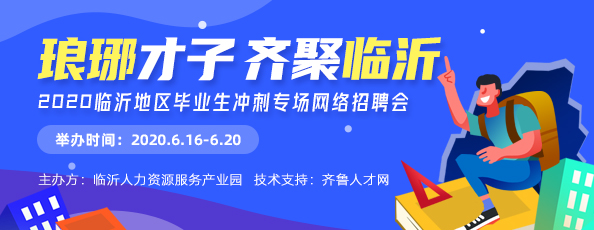 琅琊才子 齐聚临沂

2020临沂地区毕业生冲刺专场网络招聘会

举办时间：2020.6.16-6.20

主办方：临沂人力资源服务产业园　技术支持：齐鲁人才网